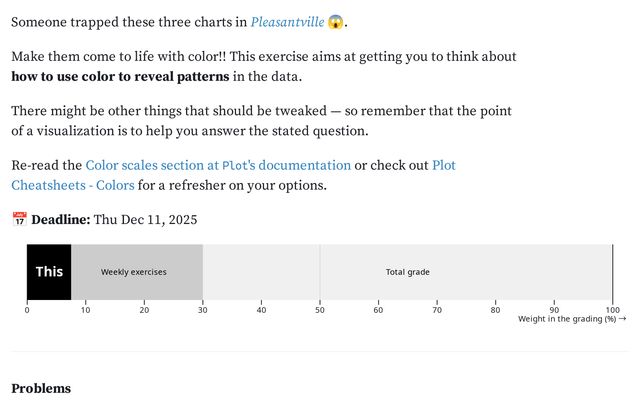 Someone trapped these three charts in Pleasantville 😱.

Make them come to life with color!! This exercise aims at getting you to think about **how to use color to reveal patterns** in the data.

There might be other things that should be tweaked — so remember that the point of a visualization is to help you answer the stated question.

Re-read the Color scales section at Plot's documentation or check out Plot Cheatsheets - Colors for a refresher on your options.

📅 **Deadline:** Thu Dec 11, 2025

This

Weekly exercises

Total grade

0 10 20 30 40 50 60 70 80 90 100

Weight in the grading (%) →

**Problems**